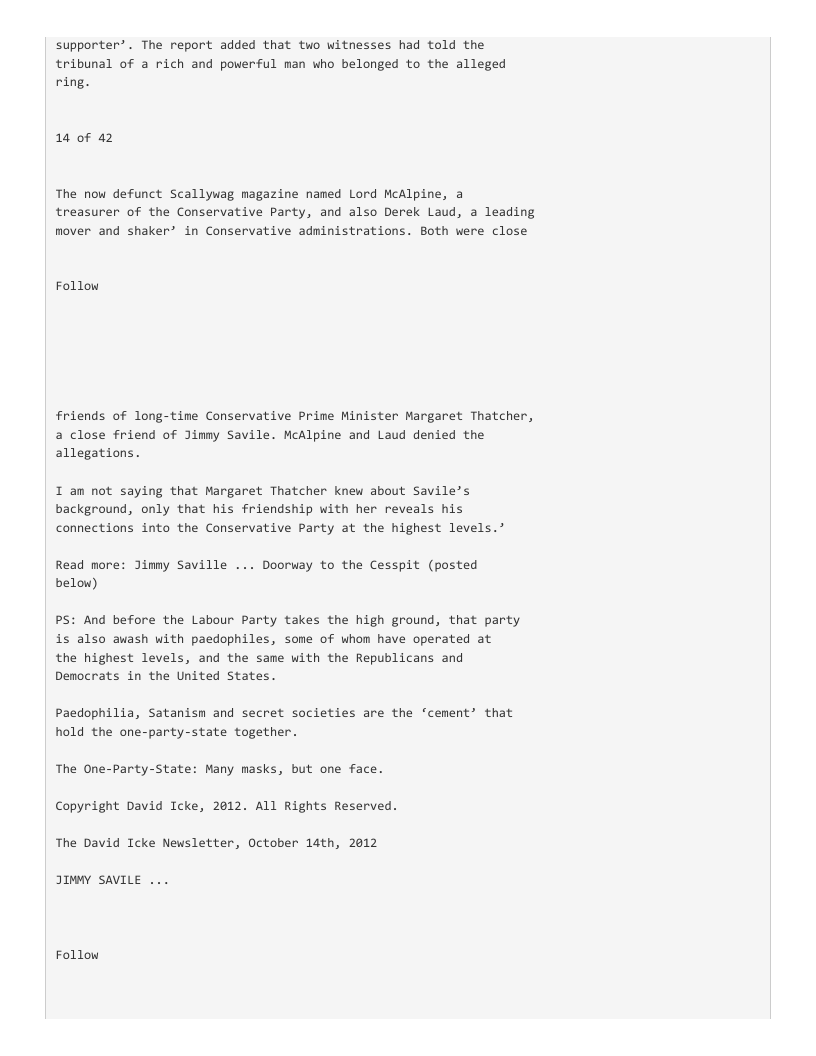 supporter'. The report added that two witnesses had told the tribunal of a rich and powerful man who belonged to the alleged ring.

14 of 42

The now defunct Scallywag magazine named Lord McAlpine, a treasurer of the Conservative Party, and also Derek Laud, a leading mover and shaker' in Conservative administrations. Both were close

Follow

friends of long-time Conservative Prime Minister Margaret Thatcher, a close friend of Jimmy Savile. McAlpine and Laud denied the allegations.

I am not saying that Margaret Thatcher knew about Savile's background, only that his friendship with her reveals his connections into the Conservative Party at the highest levels.'

Read more: Jimmy Saville ... Doorway to the Cesspit (posted below)

PS: And before the Labour Party takes the high ground, that party is also awash with paedophiles, some of whom have operated at the highest levels, and the same with the Republicans and Democrats in the United States.

Paedophilia, Satanism and secret societies are the 'cement' that hold the one-party-state together.

The One-Party-State: Many masks, but one face.

Copyright David Icke, 2012. All Rights Reserved.

The David Icke Newsletter, October 14th, 2012

JIMMY SAVILE ...

Follow